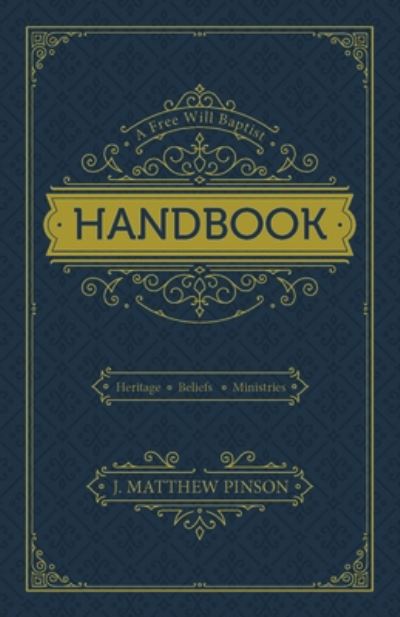 A Free Will Baptist

HANDBOOK

Heritage • Beliefs • Ministries

J. MATTHEW PINSON